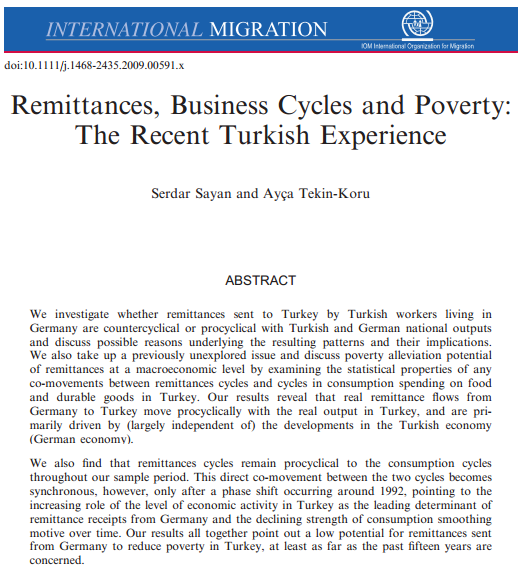 INTERNATIONAL MIGRATION

IOM International Organization for Migration

doi:10.1111/j.1468-2435.2009.00591.x

Remittances, Business Cycles and Poverty: The Recent Turkish Experience

Serdar Sayan and Ayça Tekin-Koru

ABSTRACT

We investigate whether remittances sent to Turkey by Turkish workers living in Germany are countercyclical or procyclical with Turkish and German national outputs and discuss possible reasons underlying the resulting patterns and their implications. We also take up a previously unexplored issue and discuss poverty alleviation potential of remittances at a macroeconomic level by examining the statistical properties of any co-movements between remittances cycles and cycles in consumption spending on food and durable goods in Turkey. Our results reveal that real remittance flows from Germany to Turkey move procyclically with the real output in Turkey, and are primarily driven by (largely independent of) the developments in the Turkish economy (German economy).

We also find that remittances cycles remain procyclical to the consumption cycles throughout our sample period. This direct co-movement between the two cycles becomes synchronous, however, only after a phase shift occurring around 1992, pointing to the increasing role of the level of economic activity in Turkey as the leading determinant of remittance receipts from Germany and the declining strength of consumption smoothing motive over time. Our results all together point out a low potential for remittances sent from Germany to reduce poverty in Turkey, at least as far as the past fifteen years are concerned.